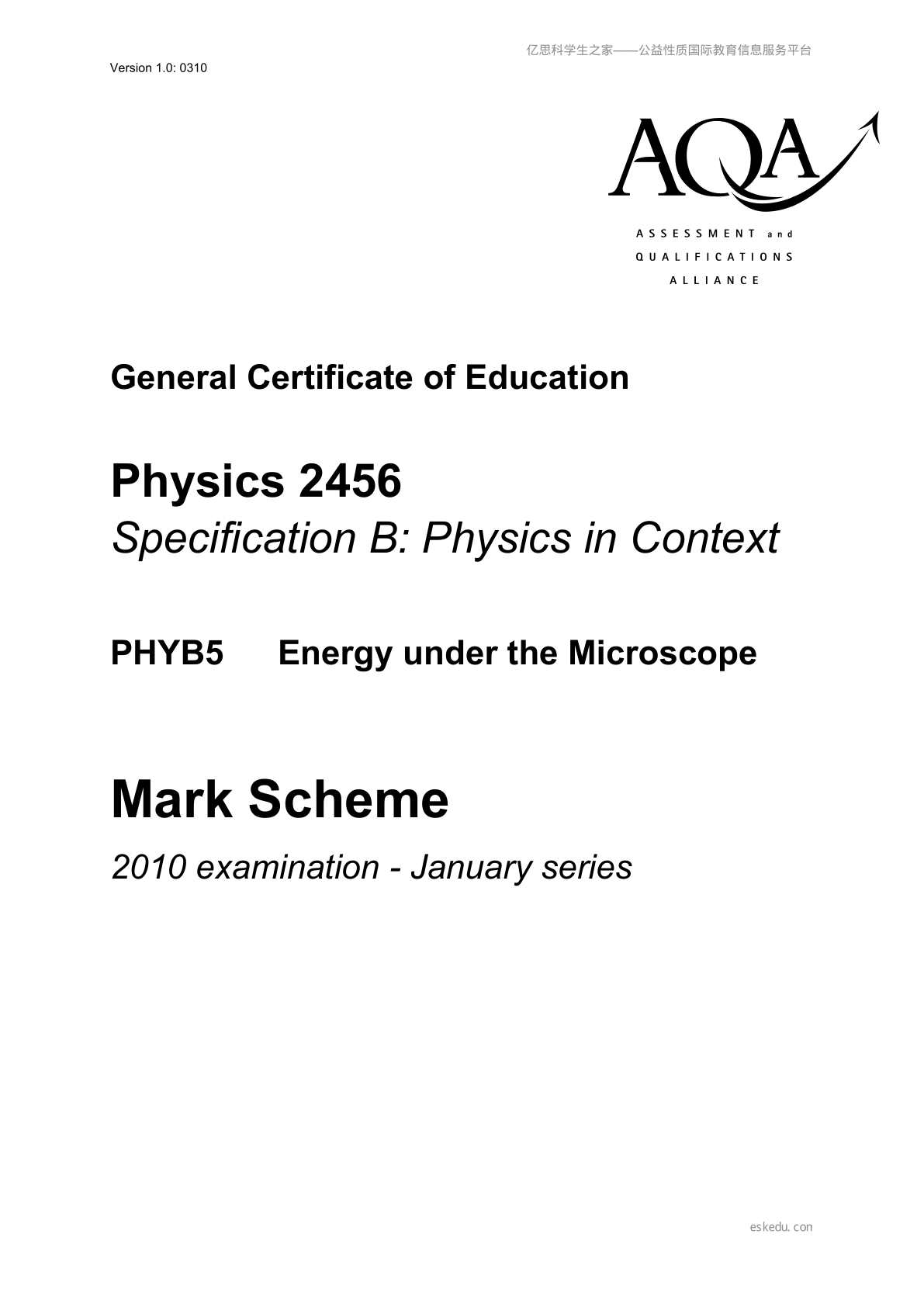 亿思科学生之家——公益性质国际教育信息服务平台

Version 1.0: 0310

AQA

ASSESSMENT and QUALIFICATIONS ALLIANCE

General Certificate of Education

Physics 2456
Specification B: Physics in Context

PHYB5 Energy under the Microscope

Mark Scheme

2010 examination - January series

eskedu.con